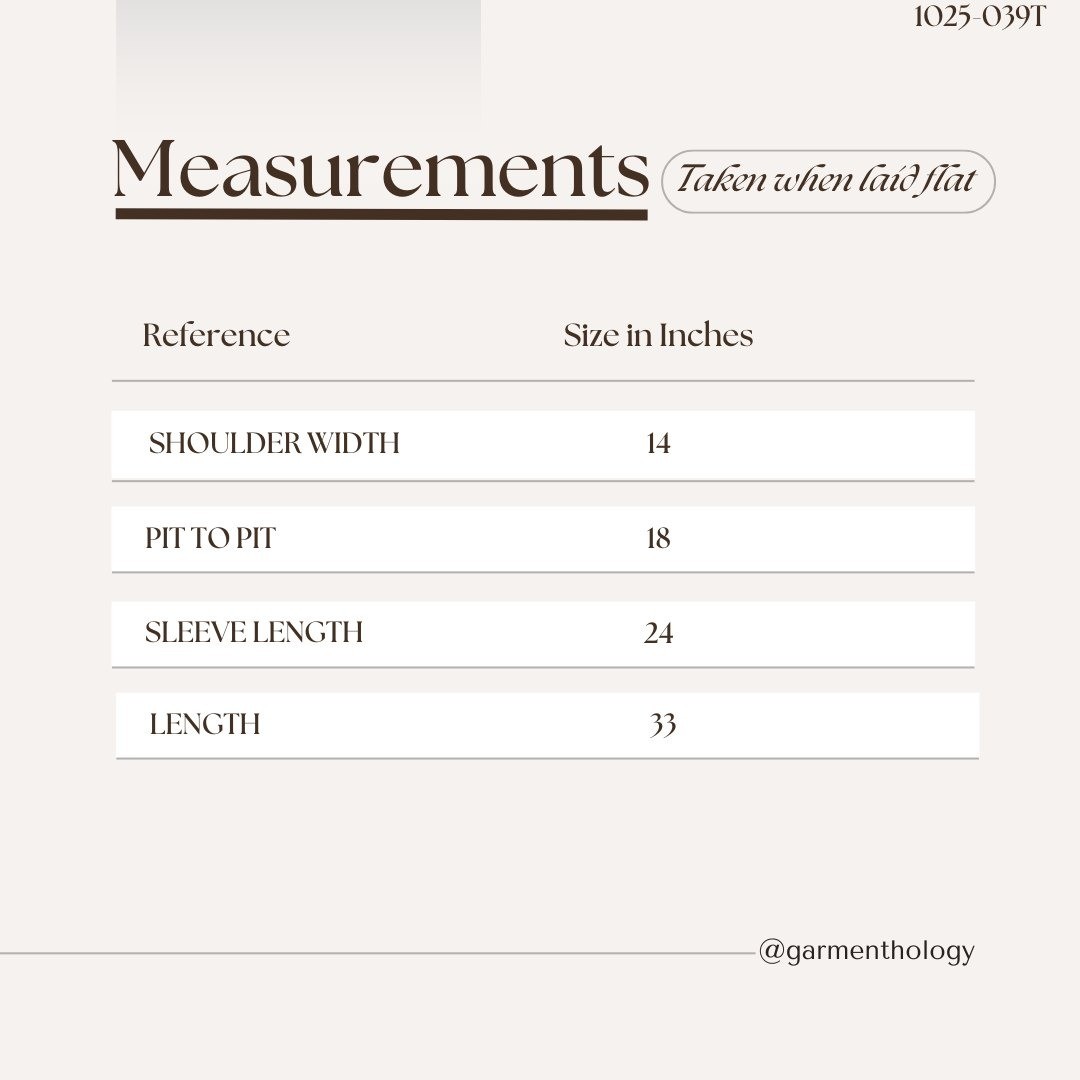 1025-039T

Measurements

Taken when laid flat

| Reference | Size in Inches |
|---|---|
| SHOULDER WIDTH | 14 |
| PIT TO PIT | 18 |
| SLEEVE LENGTH | 24 |
| LENGTH | 33 |

@garmenthology